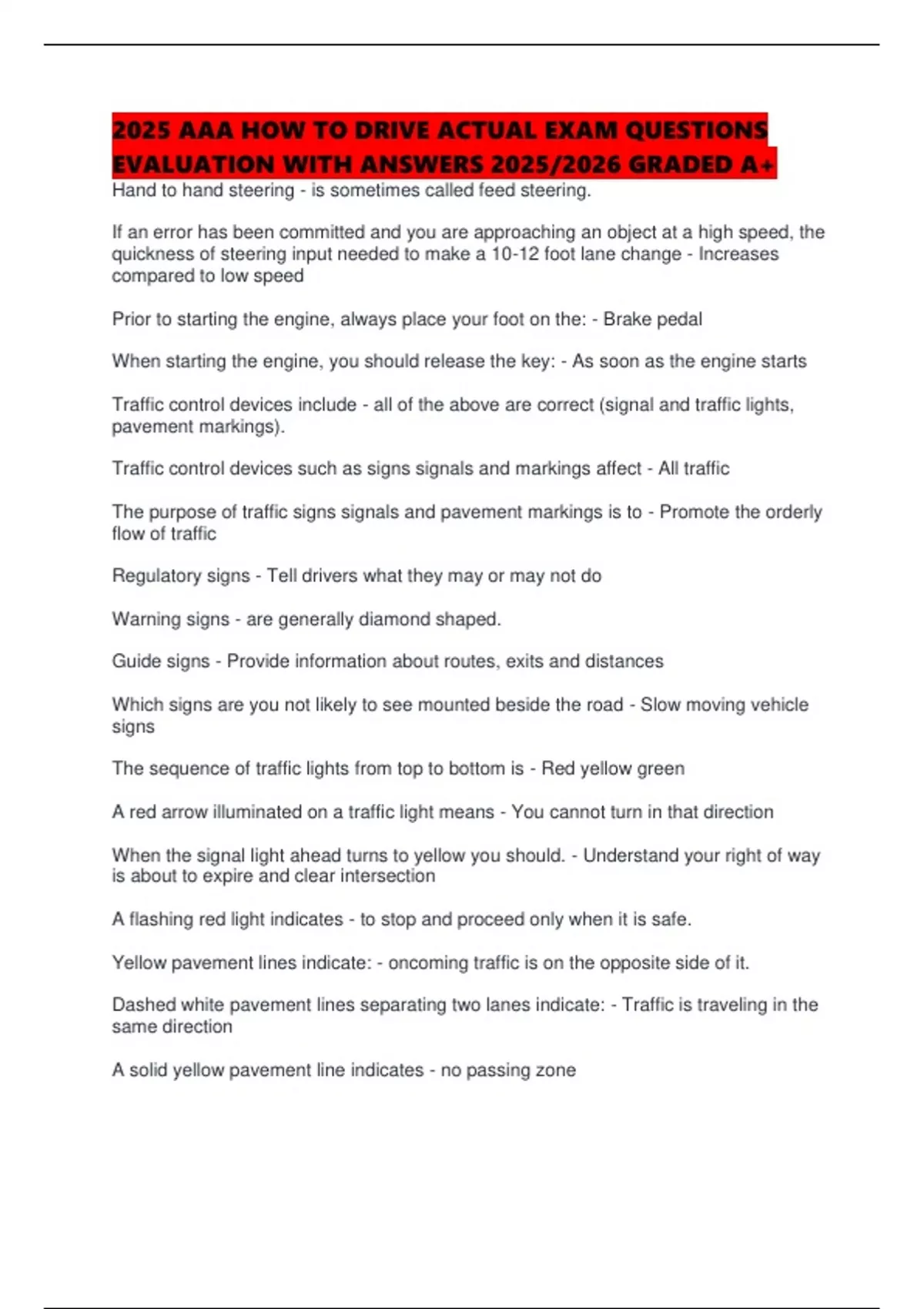 2025 AAA HOW TO DRIVE ACTUAL EXAM QUESTIONS EVALUATION WITH ANSWERS 2025/2026 GRADED A+

Hand to hand steering - is sometimes called feed steering.

If an error has been committed and you are approaching an object at a high speed, the quickness of steering input needed to make a 10-12 foot lane change - Increases compared to low speed

Prior to starting the engine, always place your foot on the: - Brake pedal

When starting the engine, you should release the key: - As soon as the engine starts

Traffic control devices include - all of the above are correct (signal and traffic lights, pavement markings).

Traffic control devices such as signs signals and markings affect - All traffic

The purpose of traffic signs signals and pavement markings is to - Promote the orderly flow of traffic

Regulatory signs - Tell drivers what they may or may not do

Warning signs - are generally diamond shaped.

Guide signs - Provide information about routes, exits and distances

Which signs are you not likely to see mounted beside the road - Slow moving vehicle signs

The sequence of traffic lights from top to bottom is - Red yellow green

A red arrow illuminated on a traffic light means - You cannot turn in that direction

When the signal light ahead turns to yellow you should. - Understand your right of way is about to expire and clear intersection

A flashing red light indicates - to stop and proceed only when it is safe.

Yellow pavement lines indicate: - oncoming traffic is on the opposite side of it.

Dashed white pavement lines separating two lanes indicate: - Traffic is traveling in the same direction

A solid yellow pavement line indicates - no passing zone